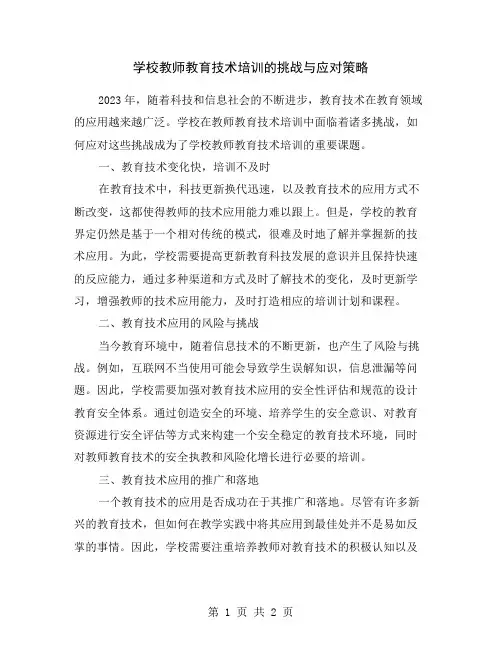 学校教师教育技术培训的挑战与应对策略

2023年，随着科技和信息社会的不断进步，教育技术在教育领域的应用越来越广泛。学校在教师教育技术培训中面临着诸多挑战，如何应对这些挑战成为了学校教师教育技术培训的重要课题。

一、教育技术变化快，培训不及时

在教育技术中，科技更新换代迅速，以及教育技术的应用方式不断改变，这都使得教师的技术应用能力难以跟上。但是，学校的教育界定仍然是基于一个相对传统的模式，很难及时地了解并掌握新的技术应用。为此，学校需要提高更新教育科技发展的意识并且保持快速的反应能力，通过多种渠道和方式及时了解技术的变化，及时更新学习，增强教师的技术应用能力，及时打造相应的培训计划和课程。

二、教育技术应用的风险与挑战

当今教育环境中，随着信息技术的不断更新，也产生了风险与挑战。例如，互联网不当使用可能会导致学生误解知识，信息泄漏等问题。因此，学校需要加强对教育技术应用的安全性评估和规范的设计教育安全体系。通过创造安全的环境、培养学生的安全意识、对教育资源进行安全评估等方式来构建一个安全稳定的教育技术环境，同时对教师教育技术的安全执教和风险化增长进行必要的培训。

三、教育技术应用的推广和落地

一个教育技术的应用是否成功在于其推广和落地。尽管有许多新兴的教育技术，但如何在教学实践中将其应用到最佳处并不是易如反掌的事情。因此，学校需要注重培养教师对教育技术的积极认知以及

第 1 页 共 2 页